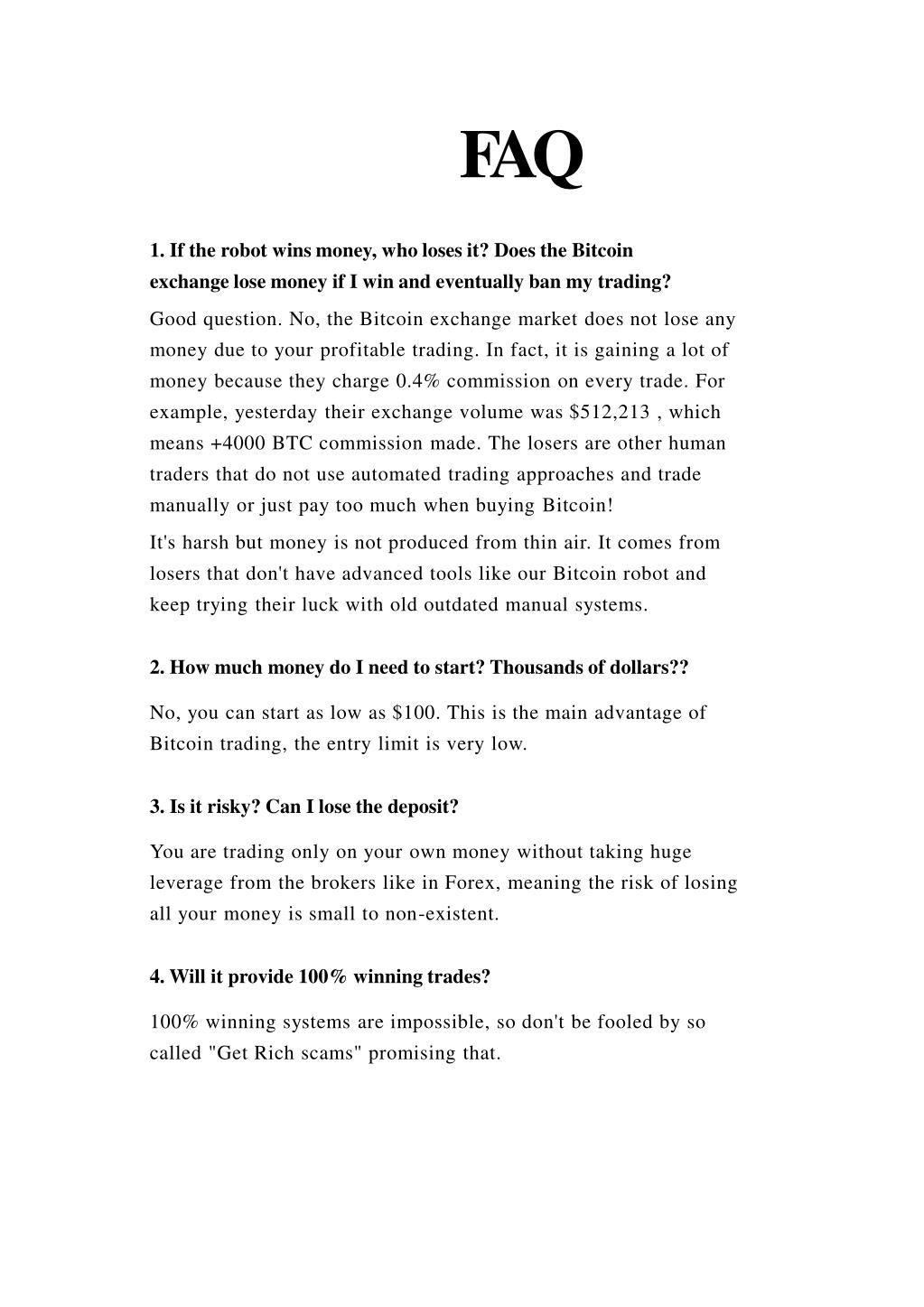 FAQ

1. If the robot wins money, who loses it? Does the Bitcoin exchange lose money if I win and eventually ban my trading?

Good question. No, the Bitcoin exchange market does not lose any money due to your profitable trading. In fact, it is gaining a lot of money because they charge 0.4% commission on every trade. For example, yesterday their exchange volume was $512,213 , which means +4000 BTC commission made. The losers are other human traders that do not use automated trading approaches and trade manually or just pay too much when buying Bitcoin!

It's harsh but money is not produced from thin air. It comes from losers that don't have advanced tools like our Bitcoin robot and keep trying their luck with old outdated manual systems.

2. How much money do I need to start? Thousands of dollars??

No, you can start as low as $100. This is the main advantage of Bitcoin trading, the entry limit is very low.

3. Is it risky? Can I lose the deposit?

You are trading only on your own money without taking huge leverage from the brokers like in Forex, meaning the risk of losing all your money is small to non-existent.

4. Will it provide 100% winning trades?

100% winning systems are impossible, so don't be fooled by so called "Get Rich scams" promising that.